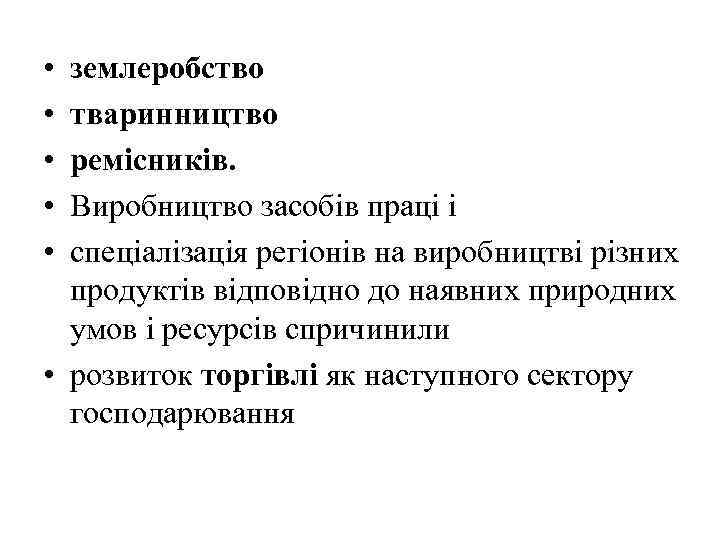 • землеробство
• тваринництво
• ремісників.
• Виробництво засобів праці і
• спеціалізація регіонів на виробництві різних продуктів відповідно до наявних природних умов і ресурсів спричинили
• розвиток торгівлі як наступного сектору господарювання